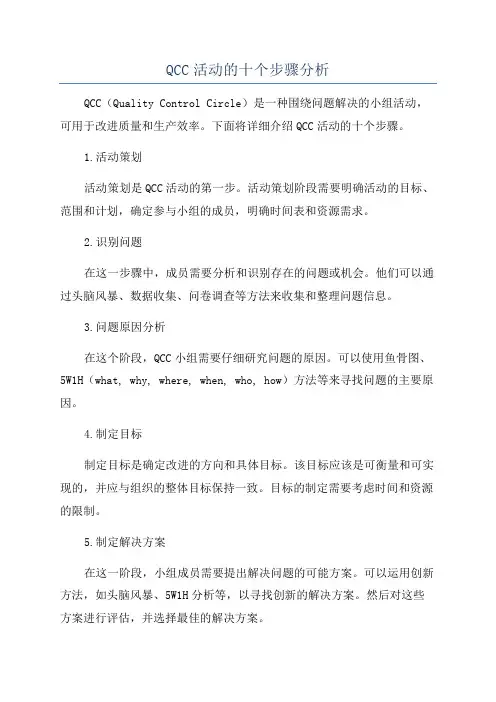 QCC 活动的十个步骤分析

QCC（Quality Control Circle）是一种围绕问题解决的小组活动，可用于改进质量和生产效率。下面将详细介绍 QCC 活动的十个步骤。

1.活动策划

活动策划是 QCC 活动的第一步。活动策划阶段需要明确活动的目标、范围和计划，确定参与小组的成员，明确时间表和资源需求。

2.识别问题

在这一步骤中，成员需要分析和识别存在的问题或机会。他们可以通过头脑风暴、数据收集、问卷调查等方法来收集和整理问题信息。

3.问题原因分析

在这个阶段，QCC 小组需要仔细研究问题的原因。可以使用鱼骨图、5W1H（what, why, where, when, who, how）方法等来寻找问题的主要原因。

4.制定目标

制定目标是确定改进的方向和具体目标。该目标应该是可衡量和可实现的，并应与组织的整体目标保持一致。目标的制定需要考虑时间和资源的限制。

5.制定解决方案

在这一阶段，小组成员需要提出解决问题的可能方案。可以运用创新方法，如头脑风暴、5W1H 分析等，以寻找创新的解决方案。然后对这些方案进行评估，并选择最佳的解决方案。